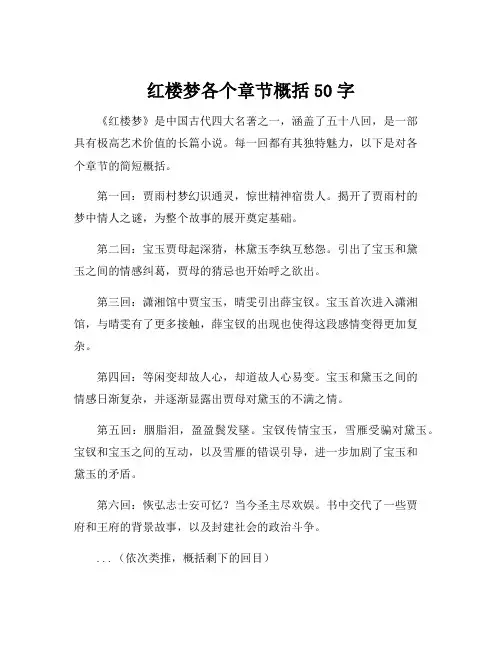 红楼梦各个章节概括 50 字

《红楼梦》是中国古代四大名著之一，涵盖了五十八回，是一部具有极高艺术价值的长篇小说。每一回都有其独特魅力，以下是对各个章节的简短概括。

第一回：贾雨村梦幻识通灵，惊世精神宿贵人。揭开了贾雨村的梦中情人之谜，为整个故事的展开奠定基础。

第二回：宝玉贾母起深猜，林黛玉李纨互愁怨。引出了宝玉和黛玉之间的情感纠葛，贾母的猜忌也开始呼之欲出。

第三回：潇湘馆中贾宝玉，晴雯引出薛宝钗。宝玉首次进入潇湘馆，与晴雯有了更多接触，薛宝钗的出现也使得这段感情变得更加复杂。

第四回：等闲变却故人心，却道故人心易变。宝玉和黛玉之间的情感日渐复杂，并逐渐显露出贾母对黛玉的不满之情。

第五回：胭脂泪，盈盈鬓发坠。宝钗传情宝玉，雪雁受骗对黛玉。宝钗和宝玉之间的互动，以及雪雁的错误引导，进一步加剧了宝玉和黛玉的矛盾。

第六回：恢弘志士安可忆？当今圣主尽欢娱。书中交代了一些贾府和王府的背景故事，以及封建社会的政治斗争。

...（依次类推，概括剩下的回目）